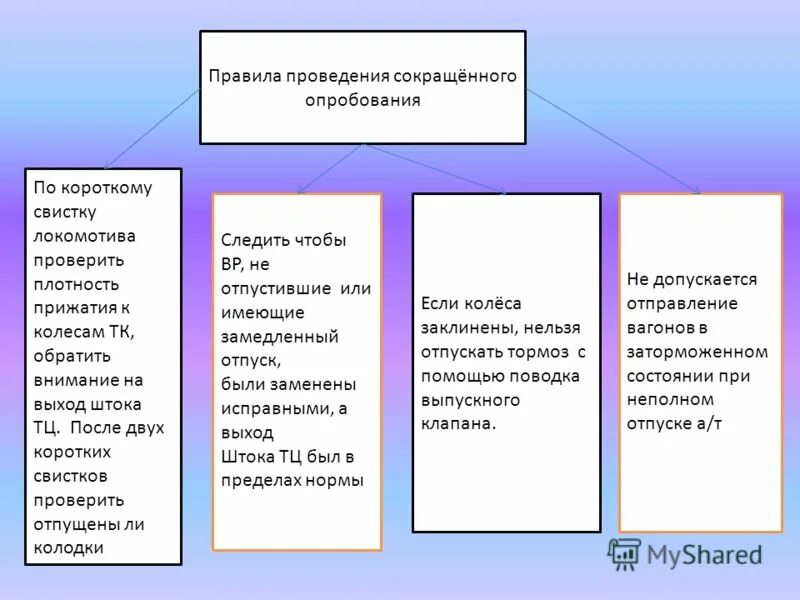 Правила проведения сокращённого опробования

По короткому свистку локомотива проверить плотность прижатия к колесам ТК, обратить внимание на выход штока ТЦ. После двух коротких свистков проверить отпущены ли колодки

Следить чтобы ВР, не отпустившие или имеющие замедленный отпуск,
были заменены исправными, а выход
Штока ТЦ был в пределах нормы

Если колёса заклинены, нельзя отпускать тормоз с помощью поводка выпускного клапана.

Не допускается отправление вагонов в заторможенном состоянии при неполном отпуске а/т

MyShared